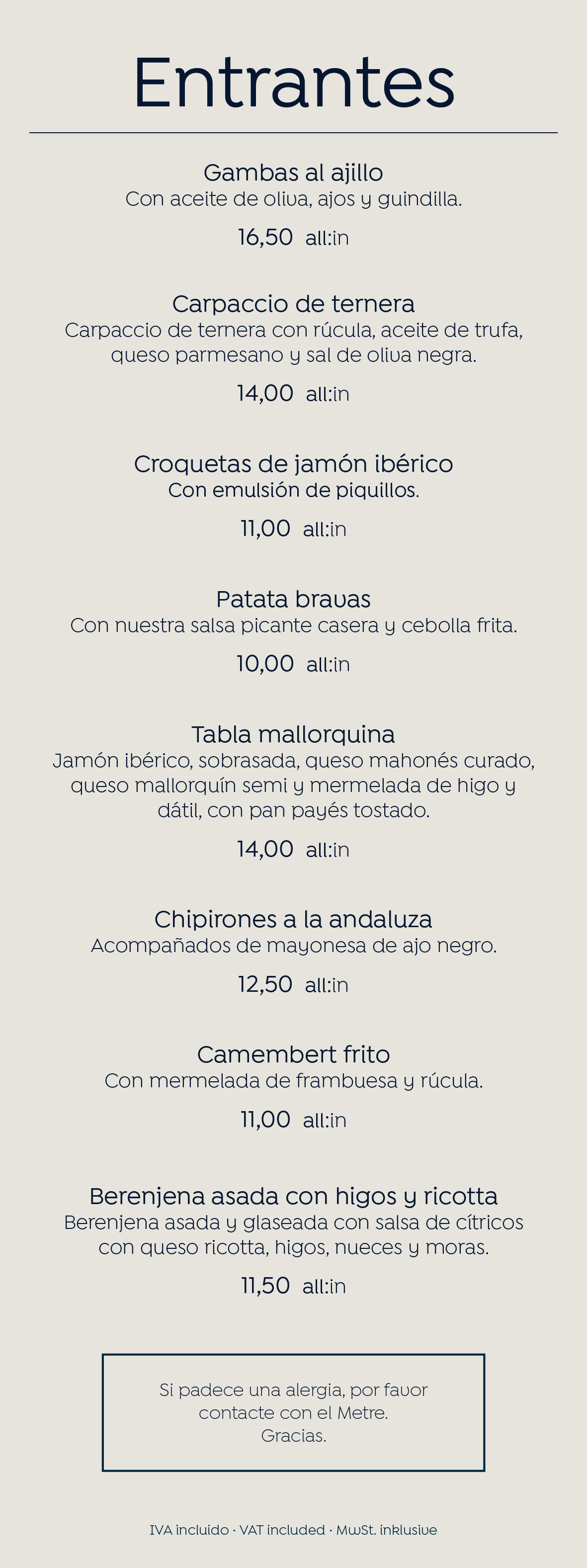 Entrantes

Gambas al ajillo
Con aceite de oliva, ajos y guindilla.

16,50 all:in

Carpaccio de ternera
Carpaccio de ternera con rúcula, aceite de trufa, queso parmesano y sal de oliva negra.

14,00 all:in

Croquetas de jamón ibérico
Con emulsión de piquillos.

11,00 all:in

Patata bravas
Con nuestra salsa picante casera y cebolla frita.

10,00 all:in

Tabla mallorquina
Jamón ibérico, sobrasada, queso mahonés curado, queso mallorquín semi y mermelada de higo y dátil, con pan payés tostado.

14,00 all:in

Chipirones a la andaluza
Acompañados de mayonesa de ajo negro.

12,50 all:in

Camembert frito
Con mermelada de frambuesa y rúcula.

11,00 all:in

Berenjena asada con higos y ricotta
Berenjena asada y glaseada con salsa de cítricos con queso ricotta, higos, nueces y moras.

11,50 all:in

Si padece una alergia, por favor
contacte con el Metre.
Gracias.

IVA incluido · VAT included · MwSt. inklusive